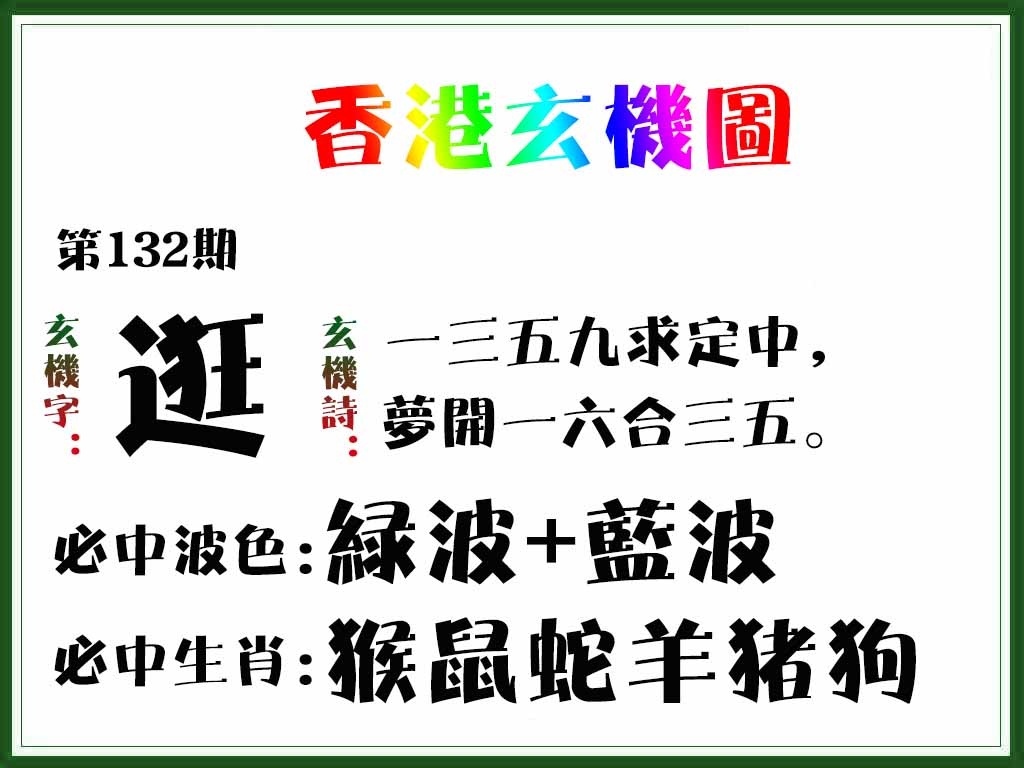 香港玄機圖

第132期

玄機字：逛

玄機詩：一三五九求定中，夢開一六合三五。

必中波色：綠波+藍波

必中生肖：猴鼠蛇羊猪狗